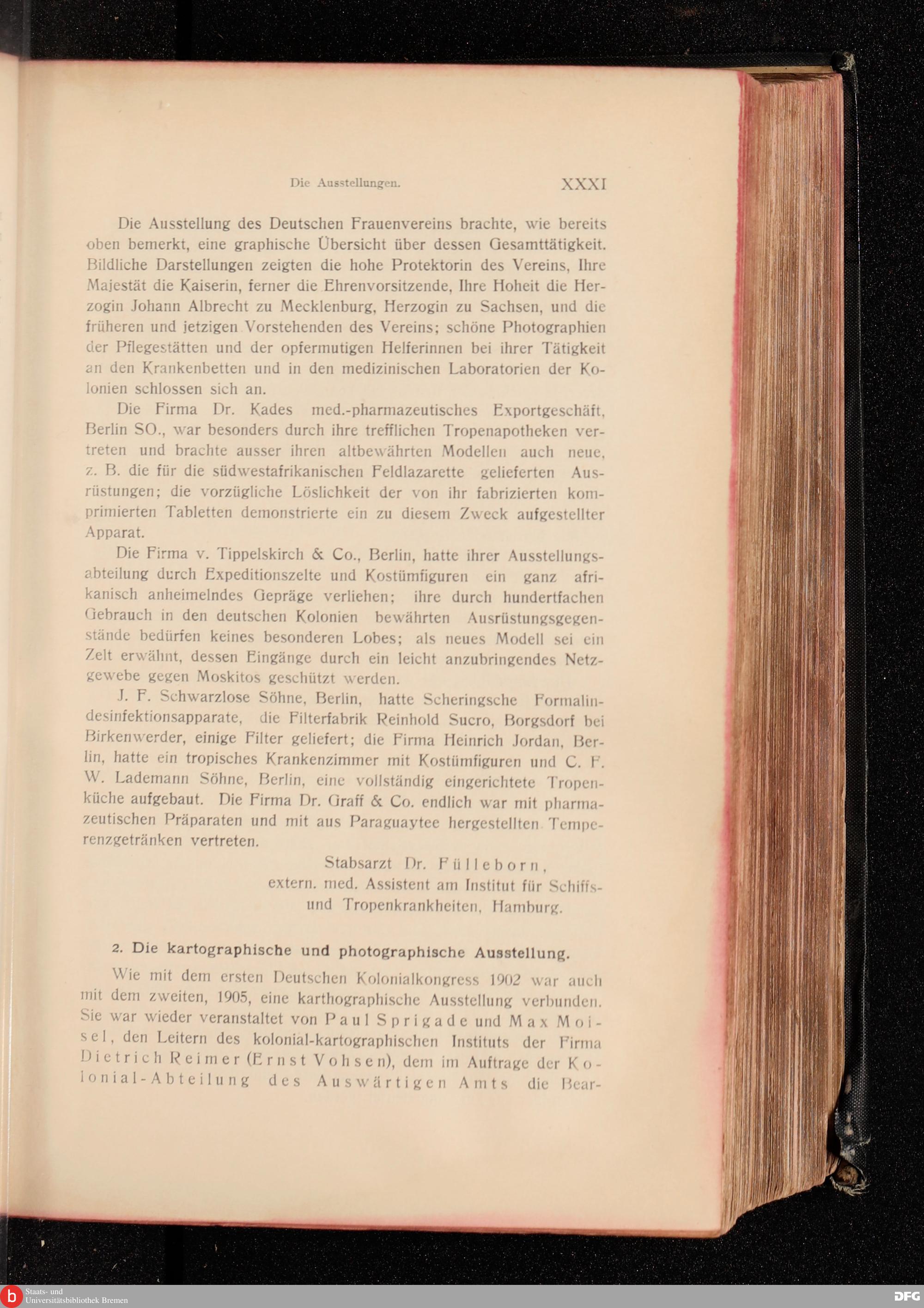 Die Ausstellungen. XXXI

Die Ausstellung des Deutschen Frauenvereins brachte, wie bereits oben bemerkt, eine graphische Übersicht über dessen Gesamttätigkeit. Bildliche Darstellungen zeigten die hohe Protektorin des Vereins, Ihre Majestät die Kaiserin, ferner die Ehrenvorsitzende, Ihre Hoheit die Herzogin Johann Albrecht zu Mecklenburg, Herzogin zu Sachsen, und die früheren und jetzigen Vorstehenden des Vereins; schöne Photographien der Pflegestätten und der opfermutigen Helferinnen bei ihrer Tätigkeit an den Krankenbetten und in den medizinischen Laboratorien der Kolonien schlossen sich an.

Die Firma Dr. Kades med.-pharmazeutisches Exportgeschäft, Berlin SO., war besonders durch ihre trefflichen Tropenapotheken vertreten und brachte ausser ihren altbewährten Modellen auch neue, z. B. die für die südwestafrikanischen Feldlazarette gelieferten Ausrüstungen; die vorzügliche Löslichkeit der von ihr fabrizierten komprimierten Tabletten demonstrierte ein zu diesem Zweck aufgestellter Apparat.

Die Firma v. Tippelskirch & Co., Berlin, hatte ihrer Ausstellungsabteilung durch Expeditionszelte und Kostümfiguren ein ganz afrikanisch anheimelndes Gepräge verliehen; ihre durch hundertfachen Gebrauch in den deutschen Kolonien bewährten Ausrüstungsgegenstände bedürfen keines besonderen Lobes; als neues Modell sei ein Zelt erwähnt, dessen Eingänge durch ein leicht anzubringendes Netzgewebe gegen Moskitos geschützt werden.

J. F. Schwarzlose Söhne, Berlin, hatte Scheringsche Formalindesinfektionsapparate, die Filterfabrik Reinhold Sucro, Borgsdorf bei Birkenwerder, einige Filter geliefert; die Firma Heinrich Jordan, Berlin, hatte ein tropisches Krankenzimmer mit Kostümfiguren und C. F. W. Lademann Söhne, Berlin, eine vollständig eingerichtete Tropenküche aufgebaut. Die Firma Dr. Graff & Co. endlich war mit pharmazeutischen Präparaten und mit aus Paraguaytee hergestellten Temperenzgetränken vertreten.

Stabsarzt Dr. Fülleborn,
extern. med. Assistent am Institut für Schiffs- und Tropenkrankheiten, Hamburg.

2. Die kartographische und photographische Ausstellung.

Wie mit dem ersten Deutschen Kolonialkongress 1902 war auch mit dem zweiten, 1905, eine karthographische Ausstellung verbunden. Sie war wieder veranstaltet von Paul Sprigade und Max Moisel, den Leitern des kolonial-kartographischen Instituts der Firma Dietrich Reimer (Ernst Vohsen), dem im Auftrage der Kolonial-Abteilung des Auswärtigen Amts die Bear-

Staats- und Universitätsbibliothek Bremen
DFG